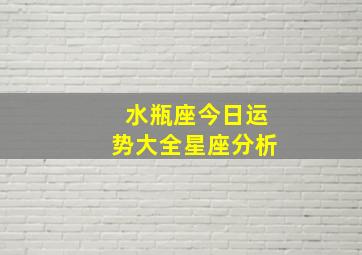 水瓶座今日运势大全星座分析